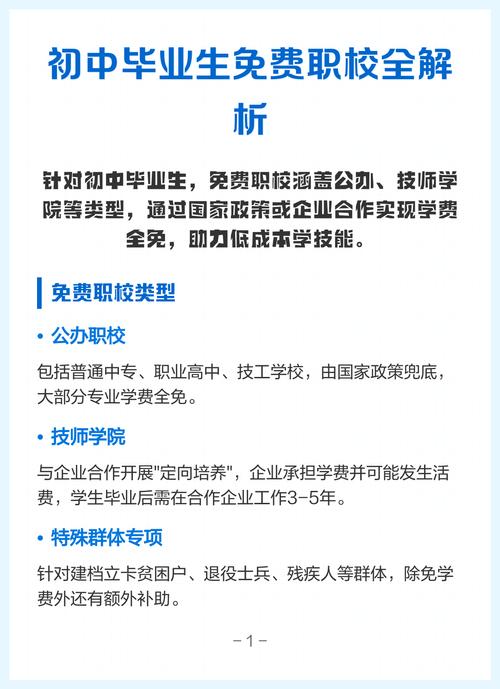 初中毕业生免费职校全解析

针对初中毕业生，免费职校涵盖公办、技师学院等类型，通过国家政策或企业合作实现学费全免，助力低成本学技能。

免费职校类型

• 公办职校

包括普通中专、职业高中、技工学校，由国家政策兜底，大部分专业学费全免。

• 技师学院

与企业合作开展"定向培养"，企业承担学费并可能发生活费，学生毕业后需在合作企业工作3-5年。

• 特殊群体专项

针对建档立卡贫困户、退役士兵、残疾人等群体，除免学费外还有额外补助。

-1-